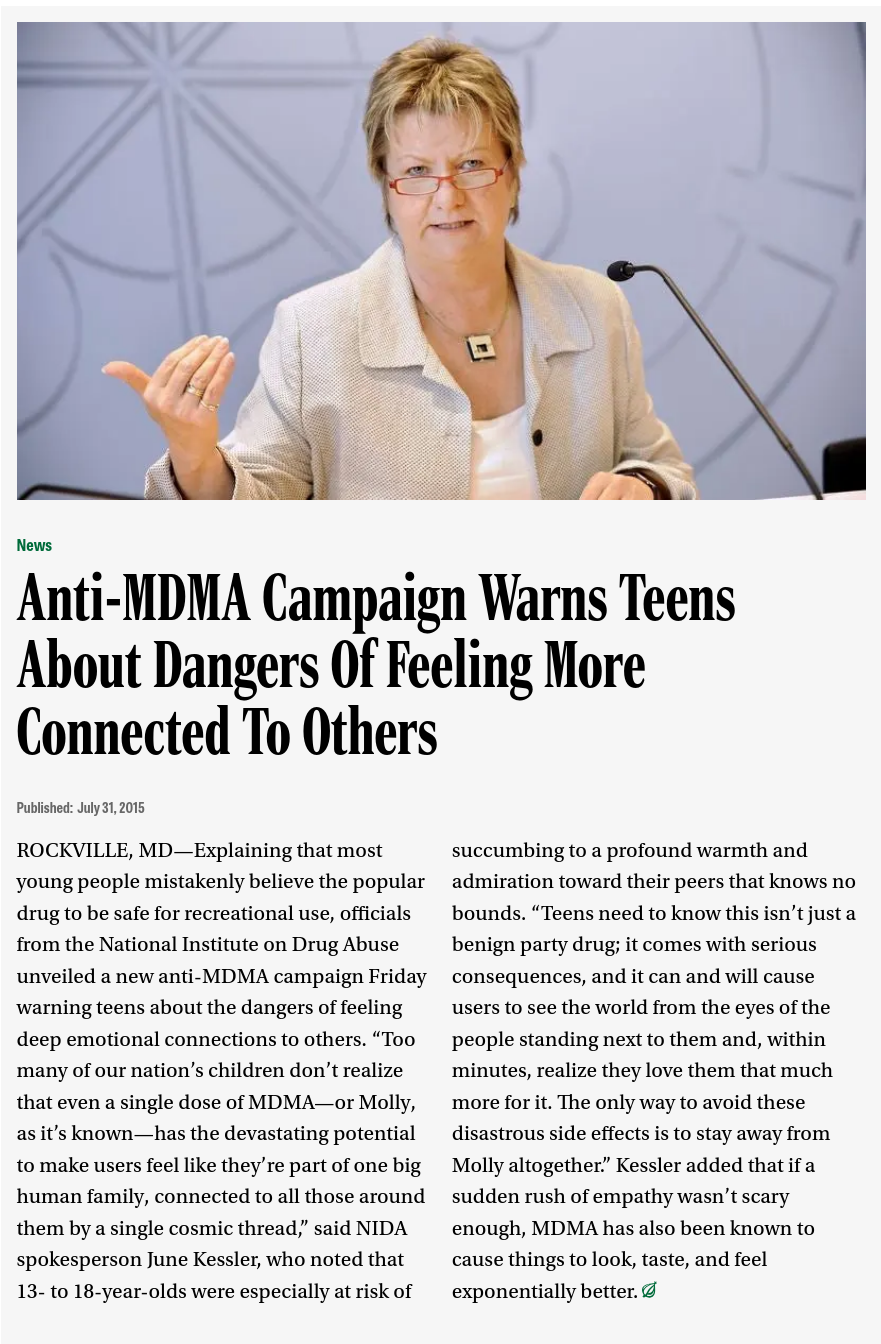 News

Anti-MDMA Campaign Warns Teens About Dangers Of Feeling More Connected To Others

Published: July 31, 2015

ROCKVILLE, MD—Explaining that most young people mistakenly believe the popular drug to be safe for recreational use, officials from the National Institute on Drug Abuse unveiled a new anti-MDMA campaign Friday warning teens about the dangers of feeling deep emotional connections to others. "Too many of our nation's children don't realize that even a single dose of MDMA—or Molly, as it's known—has the devastating potential to make users feel like they're part of one big human family, connected to all those around them by a single cosmic thread," said NIDA spokesperson June Kessler, who noted that 13- to 18-year-olds were especially at risk of succumbing to a profound warmth and admiration toward their peers that knows no bounds. "Teens need to know this isn't just a benign party drug; it comes with serious consequences, and it can and will cause users to see the world from the eyes of the people standing next to them and, within minutes, realize they love them that much more for it. The only way to avoid these disastrous side effects is to stay away from Molly altogether." Kessler added that if a sudden rush of empathy wasn't scary enough, MDMA has also been known to cause things to look, taste, and feel exponentially better.